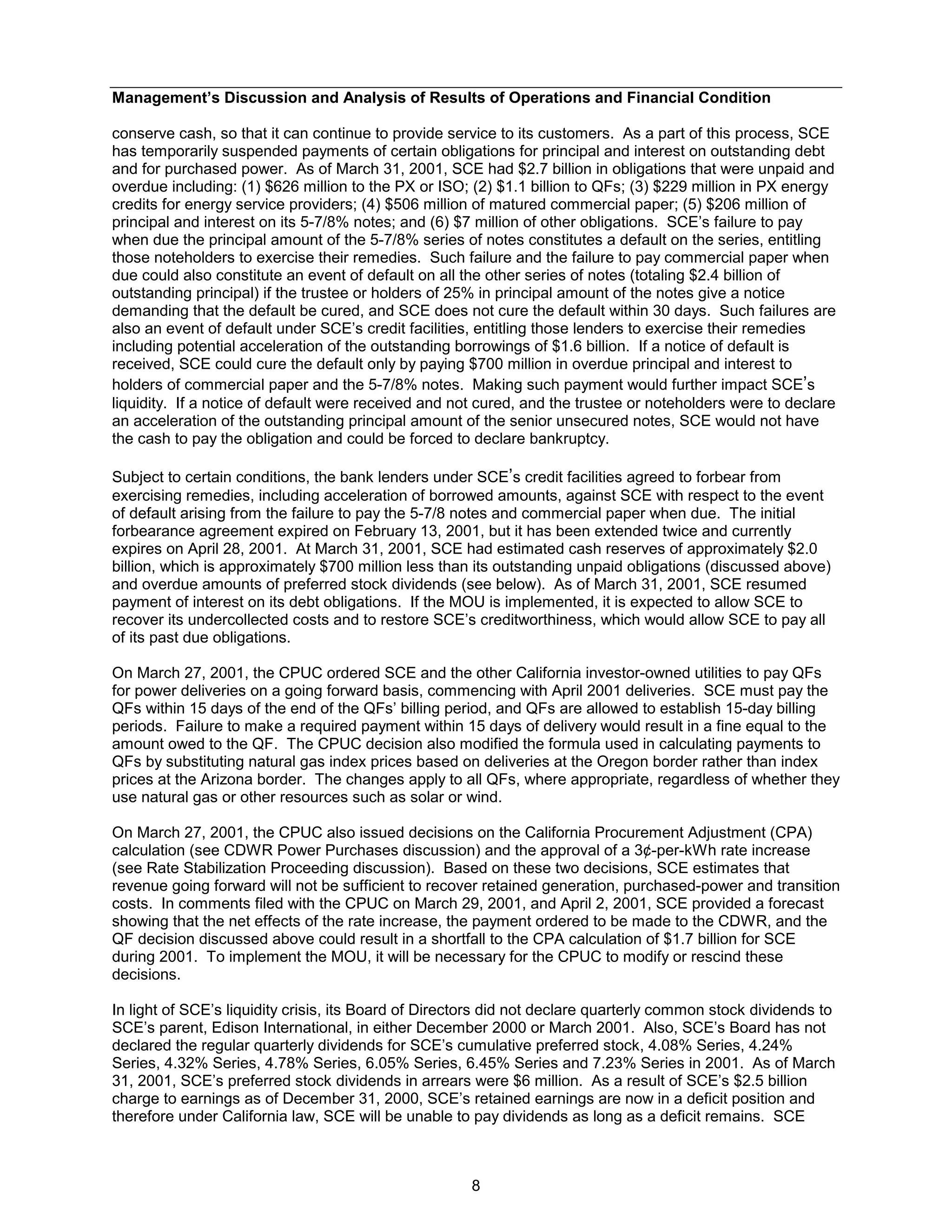 Management's Discussion and Analysis of Results of Operations and Financial Condition

conserve cash, so that it can continue to provide service to its customers. As a part of this process, SCE has temporarily suspended payments of certain obligations for principal and interest on outstanding debt and for purchased power. As of March 31, 2001, SCE had \$2.7 billion in obligations that were unpaid and overdue including: (1) \$626 million to the PX or ISO; (2) \$1.1 billion to QFs; (3) \$229 million in PX energy credits for energy service providers; (4) \$506 million of matured commercial paper; (5) \$206 million of principal and interest on its 5-7/8% notes; and (6) \$7 million of other obligations. SCE's failure to pay when due the principal amount of the 5-7/8% series of notes constitutes a default on the series, entitling those noteholders to exercise their remedies. Such failure and the failure to pay commercial paper when due could also constitute an event of default on all the other series of notes (totaling \$2.4 billion of outstanding principal) if the trustee or holders of 25% in principal amount of the notes give a notice demanding that the default be cured, and SCE does not cure the default within 30 days. Such failures are also an event of default under SCE's credit facilities, entitling those lenders to exercise their remedies including potential acceleration of the outstanding borrowings of \$1.6 billion. If a notice of default is received, SCE could cure the default only by paying \$700 million in overdue principal and interest to holders of commercial paper and the 5-7/8% notes. Making such payment would further impact SCE's liquidity. If a notice of default were received and not cured, and the trustee or noteholders were to declare an acceleration of the outstanding principal amount of the senior unsecured notes, SCE would not have the cash to pay the obligation and could be forced to declare bankruptcy.

Subject to certain conditions, the bank lenders under SCE's credit facilities agreed to forbear from exercising remedies, including acceleration of borrowed amounts, against SCE with respect to the event of default arising from the failure to pay the 5-7/8 notes and commercial paper when due. The initial forbearance agreement expired on February 13, 2001, but it has been extended twice and currently expires on April 28, 2001. At March 31, 2001, SCE had estimated cash reserves of approximately \$2.0 billion, which is approximately \$700 million less than its outstanding unpaid obligations (discussed above) and overdue amounts of preferred stock dividends (see below). As of March 31, 2001, SCE resumed payment of interest on its debt obligations. If the MOU is implemented, it is expected to allow SCE to recover its undercollected costs and to restore SCE's creditworthiness, which would allow SCE to pay all of its past due obligations.

On March 27, 2001, the CPUC ordered SCE and the other California investor-owned utilities to pay QFs for power deliveries on a going forward basis, commencing with April 2001 deliveries. SCE must pay the QFs within 15 days of the end of the QFs' billing period, and QFs are allowed to establish 15-day billing periods. Failure to make a required payment within 15 days of delivery would result in a fine equal to the amount owed to the QF. The CPUC decision also modified the formula used in calculating payments to QFs by substituting natural gas index prices based on deliveries at the Oregon border rather than index prices at the Arizona border. The changes apply to all QFs, where appropriate, regardless of whether they use natural gas or other resources such as solar or wind.

On March 27, 2001, the CPUC also issued decisions on the California Procurement Adjustment (CPA) calculation (see CDWR Power Purchases discussion) and the approval of a 3¢-per-kWh rate increase (see Rate Stabilization Proceeding discussion). Based on these two decisions, SCE estimates that revenue going forward will not be sufficient to recover retained generation, purchased-power and transition costs. In comments filed with the CPUC on March 29, 2001, and April 2, 2001, SCE provided a forecast showing that the net effects of the rate increase, the payment ordered to be made to the CDWR, and the QF decision discussed above could result in a shortfall to the CPA calculation of \$1.7 billion for SCE during 2001. To implement the MOU, it will be necessary for the CPUC to modify or rescind these decisions.

In light of SCE's liquidity crisis, its Board of Directors did not declare quarterly common stock dividends to SCE's parent, Edison International, in either December 2000 or March 2001. Also, SCE's Board has not declared the regular quarterly dividends for SCE's cumulative preferred stock, 4.08% Series, 4.24% Series, 4.32% Series, 4.78% Series, 6.05% Series, 6.45% Series and 7.23% Series in 2001. As of March 31, 2001, SCE's preferred stock dividends in arrears were \$6 million. As a result of SCE's \$2.5 billion charge to earnings as of December 31, 2000, SCE's retained earnings are now in a deficit position and therefore under California law, SCE will be unable to pay dividends as long as a deficit remains. SCE

8